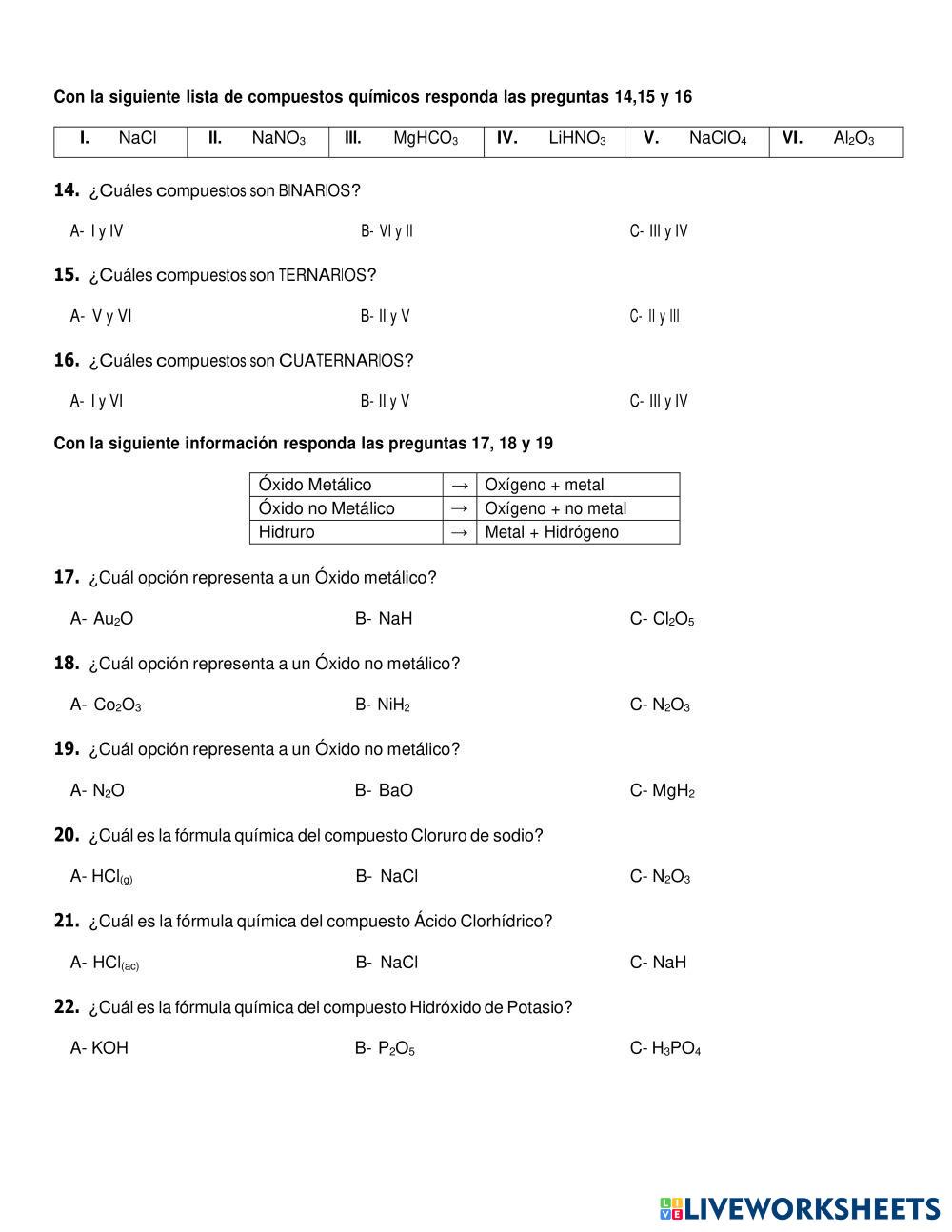 Con la siguiente lista de compuestos químicos responda las preguntas 14,15 y 16

| I. NaCl | II. $NaNO_3$ | III. $MgHCO_3$ | IV. $LiHNO_3$ | V. $NaClO_4$ | VI. $Al_2O_3$ |
|---|---|---|---|---|---|

14. ¿Cuáles compuestos son BINARIOS?

A- I y IV B- VI y II C- III y IV

15. ¿Cuáles compuestos son TERNARIOS?

A- V y VI B- II y V C- II y III

16. ¿Cuáles compuestos son CUATERNARIOS?

A- I y VI B- II y V C- III y IV

Con la siguiente información responda las preguntas 17, 18 y 19

| Óxido Metálico | → | Oxígeno + metal |
|---|---|---|
| Óxido no Metálico | → | Oxígeno + no metal |
| Hidruro | → | Metal + Hidrógeno |

17. ¿Cuál opción representa a un Óxido metálico?

A- $Au_2O$ B- NaH C- $Cl_2O_5$

18. ¿Cuál opción representa a un Óxido no metálico?

A- $Co_2O_3$ B- $NiH_2$ C- $N_2O_3$

19. ¿Cuál opción representa a un Óxido no metálico?

A- $N_2O$ B- BaO C- $MgH_2$

20. ¿Cuál es la fórmula química del compuesto Cloruro de sodio?

A- $HCl_{(g)}$ B- NaCl C- $N_2O_3$

21. ¿Cuál es la fórmula química del compuesto Ácido Clorhídrico?

A- $HCl_{(ac)}$ B- NaCl C- NaH

22. ¿Cuál es la fórmula química del compuesto Hidróxido de Potasio?

A- KOH B- $P_2O_5$ C- $H_3PO_4$

LIVEWORKSHEETS